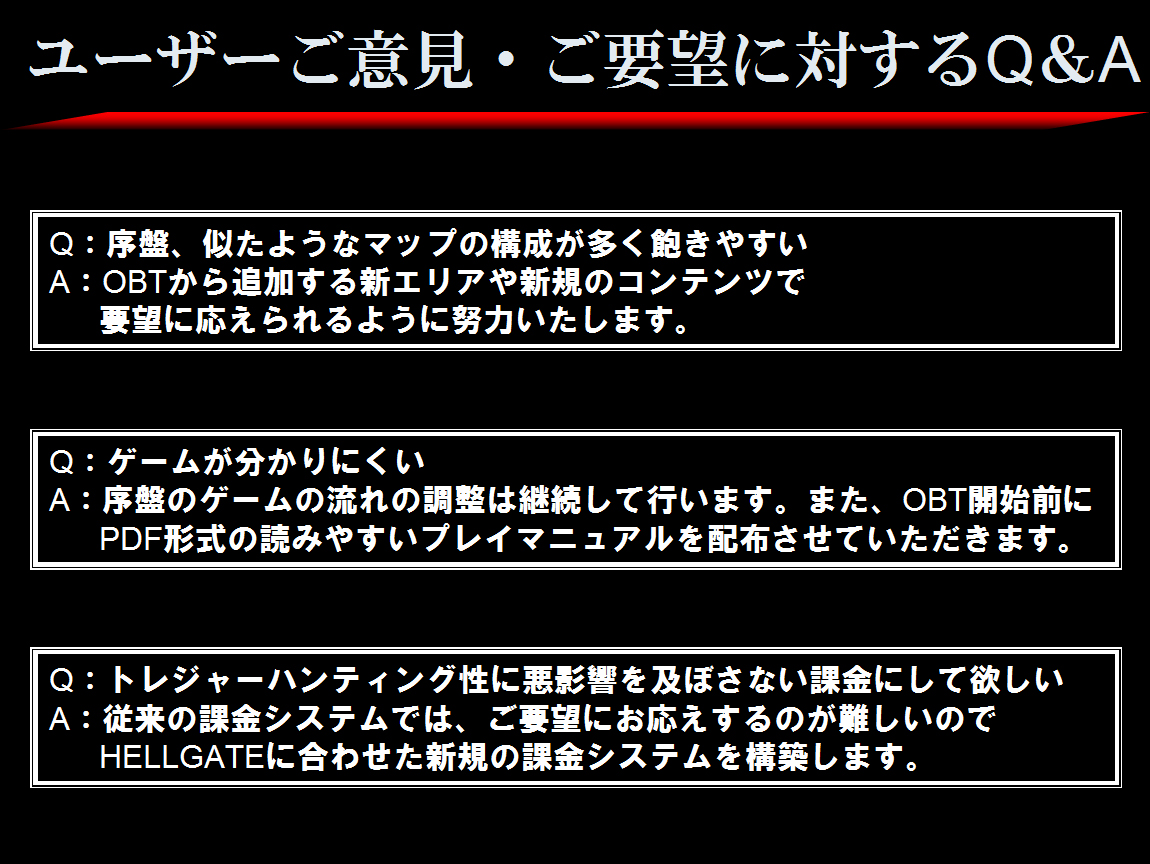 ユーザーご意見・ご要望に対するQ&A

Q：序盤、似たようなマップの構成が多く飽きやすい
A：OBTから追加する新エリアや新規のコンテンツで
要望に応えられるように努力いたします。

Q：ゲームが分かりにくい
A：序盤のゲームの流れの調整は継続して行います。また、OBT開始前に
PDF形式の読みやすいプレイマニュアルを配布させていただきます。

Q：トレジャーハンティング性に悪影響を及ぼさない課金にして欲しい
A：従来の課金システムでは、ご要望にお応えするのが難しいので
HELLGATEに合わせた新規の課金システムを構築します。